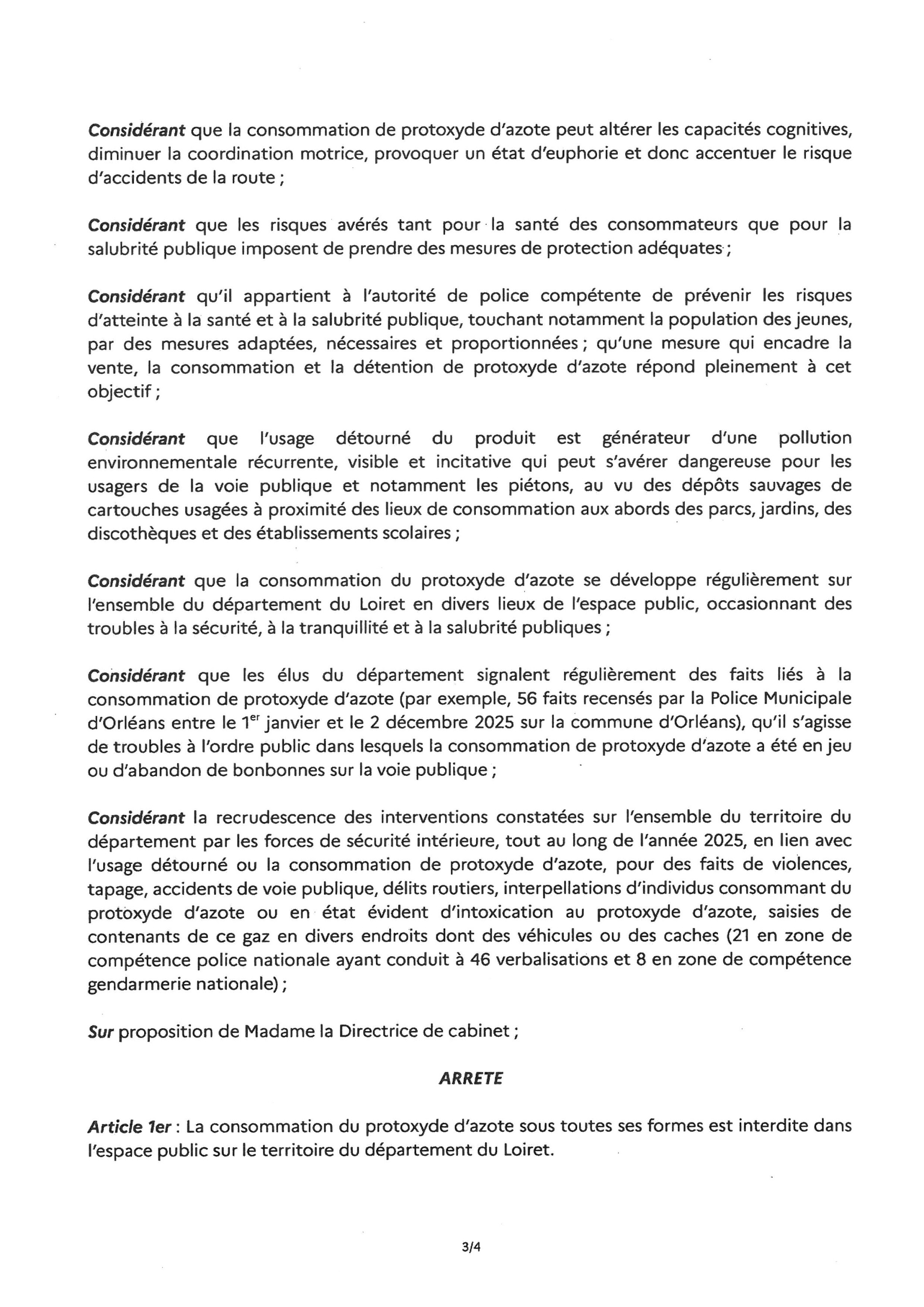 Considérant que la consommation de protoxyde d'azote peut altérer les capacités cognitives, diminuer la coordination motrice, provoquer un état d'euphorie et donc accentuer le risque d'accidents de la route ;

Considérant que les risques avérés tant pour la santé des consommateurs que pour la salubrité publique imposent de prendre des mesures de protection adéquates ;

Considérant qu'il appartient à l'autorité de police compétente de prévenir les risques d'atteinte à la santé et à la salubrité publique, touchant notamment la population des jeunes, par des mesures adaptées, nécessaires et proportionnées ; qu'une mesure qui encadre la vente, la consommation et la détention de protoxyde d'azote répond pleinement à cet objectif ;

Considérant que l'usage détourné du produit est générateur d'une pollution environnementale récurrente, visible et incitative qui peut s'avérer dangereuse pour les usagers de la voie publique et notamment les piétons, au vu des dépôts sauvages de cartouches usagées à proximité des lieux de consommation aux abords des parcs, jardins, des discothèques et des établissements scolaires ;

Considérant que la consommation du protoxyde d'azote se développe régulièrement sur l'ensemble du département du Loiret en divers lieux de l'espace public, occasionnant des troubles à la sécurité, à la tranquillité et à la salubrité publiques ;

Considérant que les élus du département signalent régulièrement des faits liés à la consommation de protoxyde d'azote (par exemple, 56 faits recensés par la Police Municipale d'Orléans entre le 1$^{er}$ janvier et le 2 décembre 2025 sur la commune d'Orléans), qu'il s'agisse de troubles à l'ordre public dans lesquels la consommation de protoxyde d'azote a été en jeu ou d'abandon de bonbonnes sur la voie publique ;

Considérant la recrudescence des interventions constatées sur l'ensemble du territoire du département par les forces de sécurité intérieure, tout au long de l'année 2025, en lien avec l'usage détourné ou la consommation de protoxyde d'azote, pour des faits de violences, tapage, accidents de voie publique, délits routiers, interpellations d'individus consommant du protoxyde d'azote ou en état évident d'intoxication au protoxyde d'azote, saisies de contenants de ce gaz en divers endroits dont des véhicules ou des caches (21 en zone de compétence police nationale ayant conduit à 46 verbalisations et 8 en zone de compétence gendarmerie nationale) ;

Sur proposition de Madame la Directrice de cabinet ;

ARRETE

Article 1er : La consommation du protoxyde d'azote sous toutes ses formes est interdite dans l'espace public sur le territoire du département du Loiret.

3/4